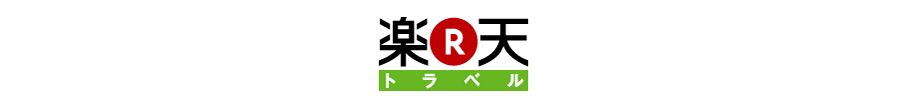 楽 R 天
トラベル